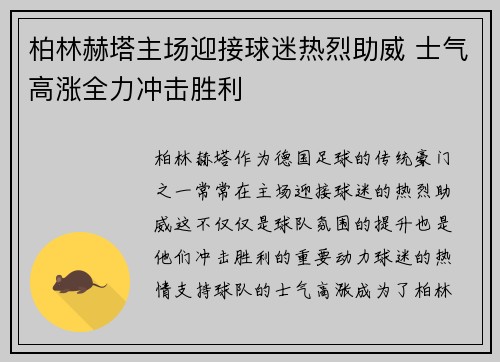 柏林赫塔主场迎接球迷热烈助威 士气高涨全力冲击胜利

柏林赫塔作为德国足球的传统豪门之一常常在主场迎接球迷的热烈助威这不仅仅是球队氛围的提升也是他们冲击胜利的重要动力球迷的热情支持球队的士气高涨成为了柏林